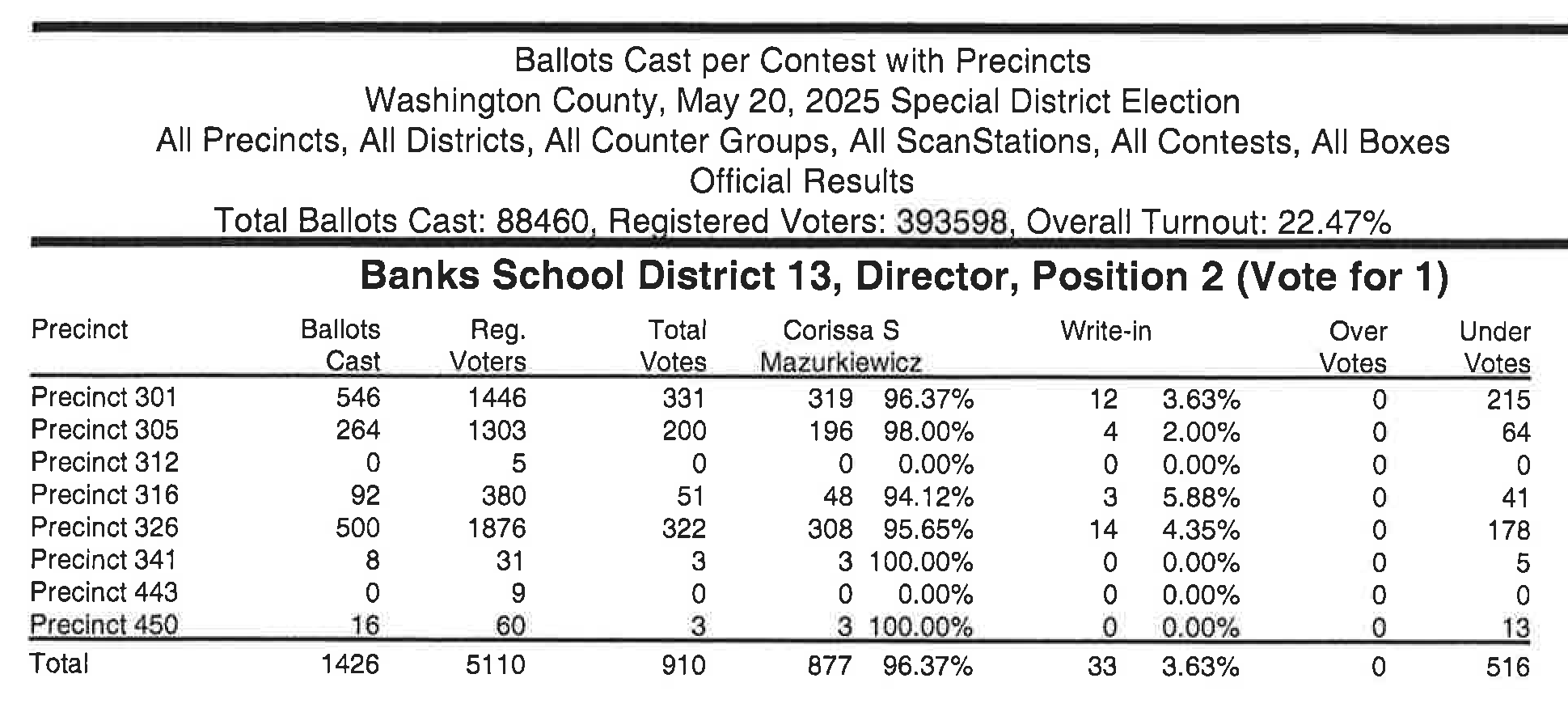 Ballots Cast per Contest with Precincts
Washington County, May 20, 2025 Special District Election
All Precincts, All Districts, All Counter Groups, All ScanStations, All Contests, All Boxes
Official Results
Total Ballots Cast: 88460, Registered Voters: 393598, Overall Turnout: 22.47%

Banks School District 13, Director, Position 2 (Vote for 1)

| Precinct | Ballots Cast | Reg. Voters | Total Votes | Corissa S Mazurkiewicz | | Write-in | | Over Votes | Under Votes |
|---|---|---|---|---|---|---|---|---|---|
| Precinct 301 | 546 | 1446 | 331 | 319 | 96.37% | 12 | 3.63% | 0 | 215 |
| Precinct 305 | 264 | 1303 | 200 | 196 | 98.00% | 4 | 2.00% | 0 | 64 |
| Precinct 312 | 0 | 5 | 0 | 0 | 0.00% | 0 | 0.00% | 0 | 0 |
| Precinct 316 | 92 | 380 | 51 | 48 | 94.12% | 3 | 5.88% | 0 | 41 |
| Precinct 326 | 500 | 1876 | 322 | 308 | 95.65% | 14 | 4.35% | 0 | 178 |
| Precinct 341 | 8 | 31 | 3 | 3 | 100.00% | 0 | 0.00% | 0 | 5 |
| Precinct 443 | 0 | 9 | 0 | 0 | 0.00% | 0 | 0.00% | 0 | 0 |
| Precinct 450 | 16 | 60 | 3 | 3 | 100.00% | 0 | 0.00% | 0 | 13 |
| Total | 1426 | 5110 | 910 | 877 | 96.37% | 33 | 3.63% | 0 | 516 |